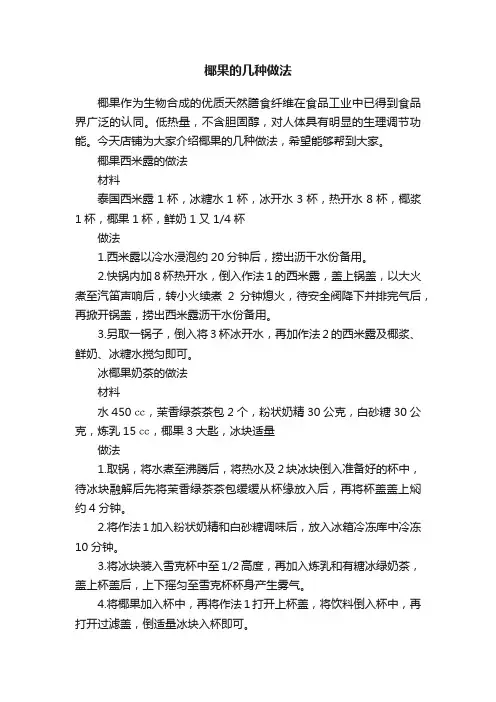 椰果的几种做法

椰果作为生物合成的优质天然膳食纤维在食品工业中已得到食品界广泛的认同。低热量，不含胆固醇，对人体具有明显的生理调节功能。今天店铺为大家介绍椰果的几种做法，希望能够帮到大家。

椰果西米露的做法

材料

泰国西米露 1 杯，冰糖水 1 杯，冰开水 3 杯，热开水 8 杯，椰浆 1 杯，椰果 1 杯，鲜奶 1 又 1/4 杯

做法

1.西米露以冷水浸泡约 20 分钟后，捞出沥干水份备用。

2.快锅内加 8 杯热开水，倒入作法 1 的西米露，盖上锅盖，以大火煮至汽笛声响后，转小火续煮 2 分钟熄火，待安全阀降下并排完气后，再掀开锅盖，捞出西米露沥干水份备用。

3.另取一锅子，倒入将 3 杯冰开水，再加作法 2 的西米露及椰浆、鲜奶、冰糖水搅匀即可。

冰椰果奶茶的做法

材料

水 450 cc，茉香绿茶茶包 2 个，粉状奶精 30 公克，白砂糖 30 公克，炼乳 15 cc，椰果 3 大匙，冰块适量

做法

1.取锅，将水煮至沸腾后，将热水及 2 块冰块倒入准备好的杯中，待冰块融解后先将茉香绿茶茶包缓缓从杯缘放入后，再将杯盖盖上焖约 4 分钟。

2.将作法 1 加入粉状奶精和白砂糖调味后，放入冰箱冷冻库中冷冻 10 分钟。

3.将冰块装入雪克杯中至 1/2 高度，再加入炼乳和有糖冰绿奶茶，盖上杯盖后，上下摇匀至雪克杯杯身产生雾气。

4.将椰果加入杯中，再将作法 1 打开上杯盖，将饮料倒入杯中，再打开过滤盖，倒适量冰块入杯即可。